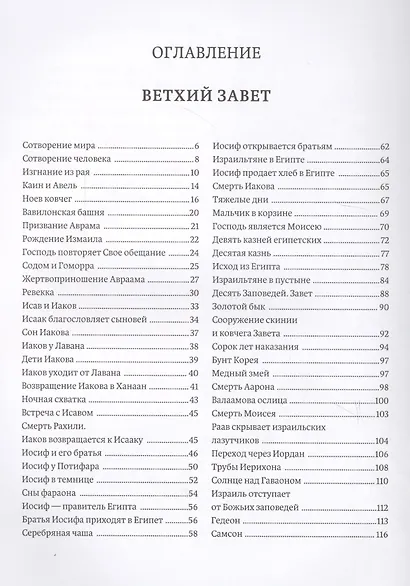 ОГЛАВЛЕНИЕ

ВЕТХИЙ ЗАВЕТ

Сотворение мира 6
Сотворение человека 8
Изгнание из рая 10
Каин и Авель 14
Ноев ковчег 16
Вавилонская башня 20
Призвание Аврама 21
Рождение Измаила 22
Господь повторяет Свое обещание 24
Содом и Гоморра 25
Жертвоприношение Авраама 27
Ревекка 30
Исав и Иаков 33
Исаак благословляет сыновей 34
Сон Иакова 37
Иаков у Лавана 38
Дети Иакова 39
Иаков уходит от Лавана 40
Возвращение Иакова в Ханаан 41
Ночная схватка 43
Встреча с Исавом 45
Смерть Рахили. Иаков возвращается к Исааку 45
Иосиф и его братья 46
Иосиф у Потифара 50
Иосиф в темнице 52
Сны фараона 54
Иосиф — правитель Египта 56
Братья Иосифа приходят в Египет 56
Серебряная чаша 58

Иосиф открывается братьям 62
Израильтяне в Египте 64
Иосиф продает хлеб в Египте 65
Смерть Иакова 65
Тяжелые дни 67
Мальчик в корзине 69
Господь является Моисею 70
Девять казней египетских 72
Десятая казнь 77
Исход из Египта 78
Израильтяне в пустыне 84
Десять Заповедей. Завет 88
Золотой бык 90
Сооружение скинии и ковчега Завета 92
Сорок лет наказания 94
Бунт Корея 97
Медный змей 97
Смерть Аарона 98
Валаамова ослица 100
Смерть Моисея 103
Раав скрывает израильских лазутчиков 104
Переход через Иордан 106
Трубы Иерихона 108
Солнце над Гаваоном 110
Израиль отступает от Божьих заповедей 112
Гедеон 113
Самсон 116